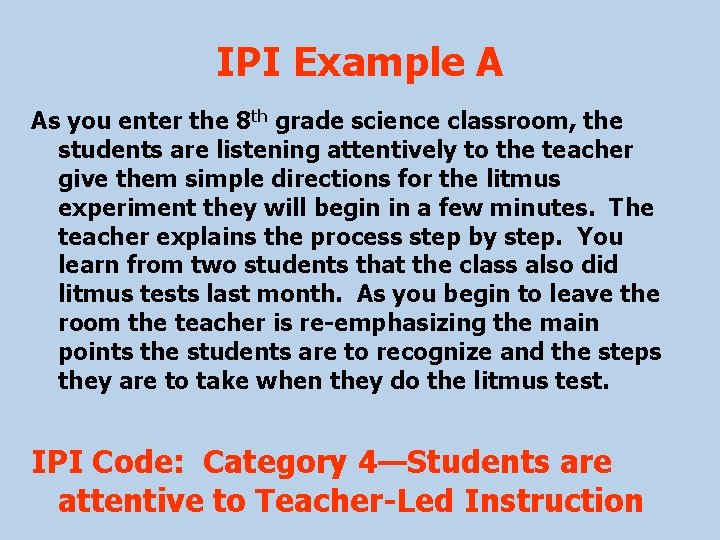 IPI Example A

As you enter the 8th grade science classroom, the students are listening attentively to the teacher give them simple directions for the litmus experiment they will begin in a few minutes. The teacher explains the process step by step. You learn from two students that the class also did litmus tests last month. As you begin to leave the room the teacher is re-emphasizing the main points the students are to recognize and the steps they are to take when they do the litmus test.

IPI Code: Category 4—Students are attentive to Teacher-Led Instruction